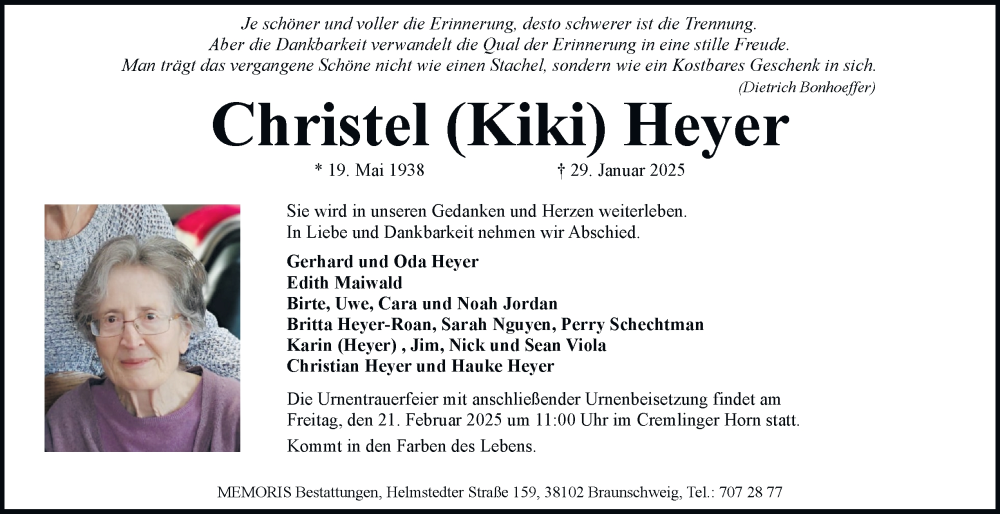 Je schöner und voller die Erinnerung, desto schwerer ist die Trennung.
Aber die Dankbarkeit verwandelt die Qual der Erinnerung in eine stille Freude.
Man trägt das vergangene Schöne nicht wie einen Stachel, sondern wie ein Kostbares Geschenk in sich.
(Dietrich Bonhoeffer)

Christel (Kiki) Heyer

* 19. Mai 1938 † 29. Januar 2025

Sie wird in unseren Gedanken und Herzen weiterleben.
In Liebe und Dankbarkeit nehmen wir Abschied.

Gerhard und Oda Heyer
Edith Maiwald
Birte, Uwe, Cara und Noah Jordan
Britta Heyer-Roan, Sarah Nguyen, Perry Schechtman
Karin (Heyer) , Jim, Nick und Sean Viola
Christian Heyer und Hauke Heyer

Die Urnentrauerfeier mit anschließender Urnenbeisetzung findet am Freitag, den 21. Februar 2025 um 11:00 Uhr im Cremlinger Horn statt.

Kommt in den Farben des Lebens.

MEMORIS Bestattungen, Helmstedter Straße 159, 38102 Braunschweig, Tel.: 707 28 77